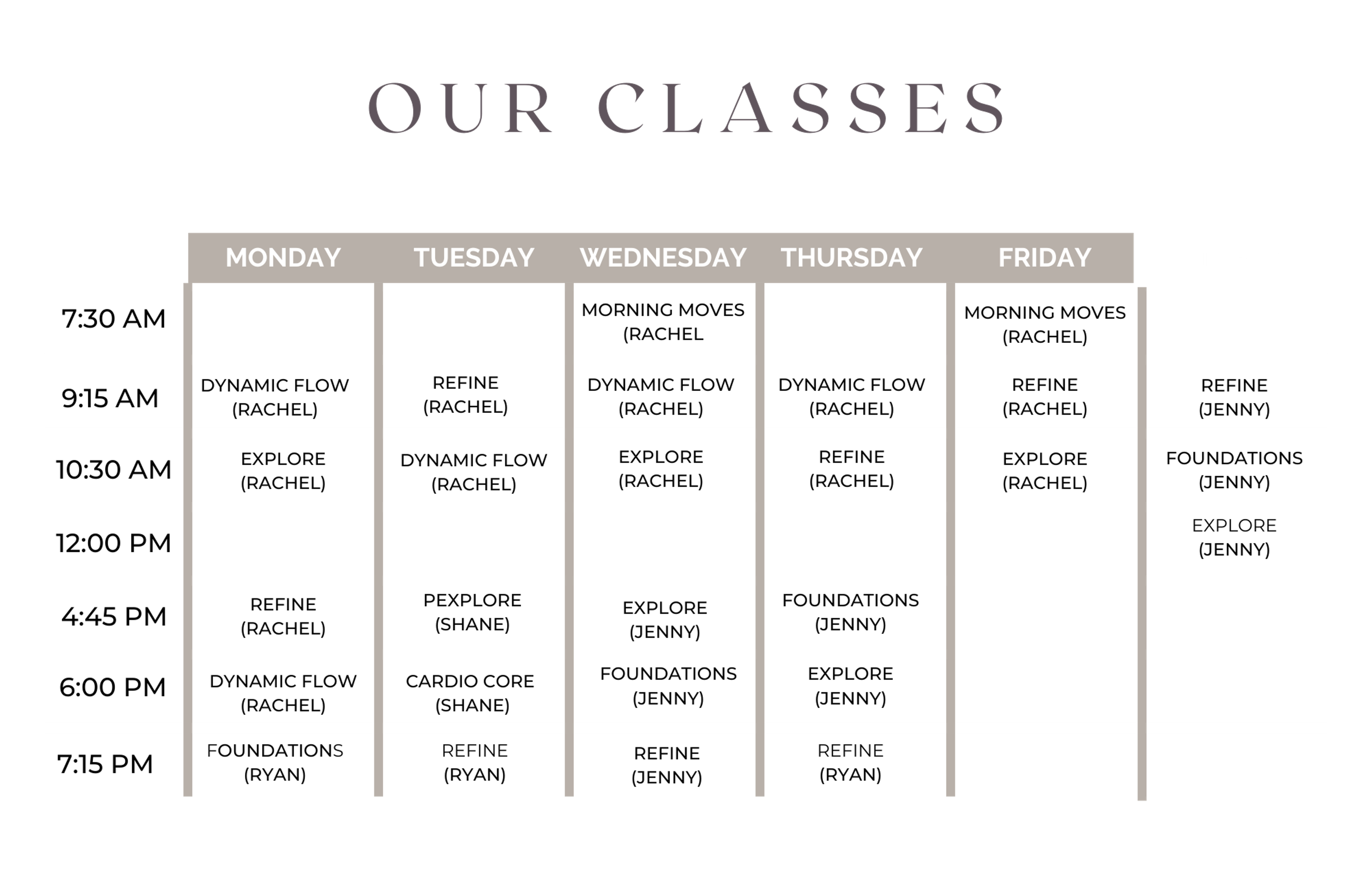 OUR CLASSES

| | MONDAY | TUESDAY | WEDNESDAY | THURSDAY | FRIDAY | |
|---|---|---|---|---|---|---|
| 7:30 AM | | | MORNING MOVES (RACHEL | | MORNING MOVES (RACHEL) | |
| 9:15 AM | DYNAMIC FLOW (RACHEL) | REFINE (RACHEL) | DYNAMIC FLOW (RACHEL) | DYNAMIC FLOW (RACHEL) | REFINE (RACHEL) | REFINE (JENNY) |
| 10:30 AM | EXPLORE (RACHEL) | DYNAMIC FLOW (RACHEL) | EXPLORE (RACHEL) | REFINE (RACHEL) | EXPLORE (RACHEL) | FOUNDATIONS (JENNY) |
| 12:00 PM | | | | | | EXPLORE (JENNY) |
| 4:45 PM | REFINE (RACHEL) | PEXPLORE (SHANE) | EXPLORE (JENNY) | FOUNDATIONS (JENNY) | | |
| 6:00 PM | DYNAMIC FLOW (RACHEL) | CARDIO CORE (SHANE) | FOUNDATIONS (JENNY) | EXPLORE (JENNY) | | |
| 7:15 PM | FOUNDATIONS (RYAN) | REFINE (RYAN) | REFINE (JENNY) | REFINE (RYAN) | | |